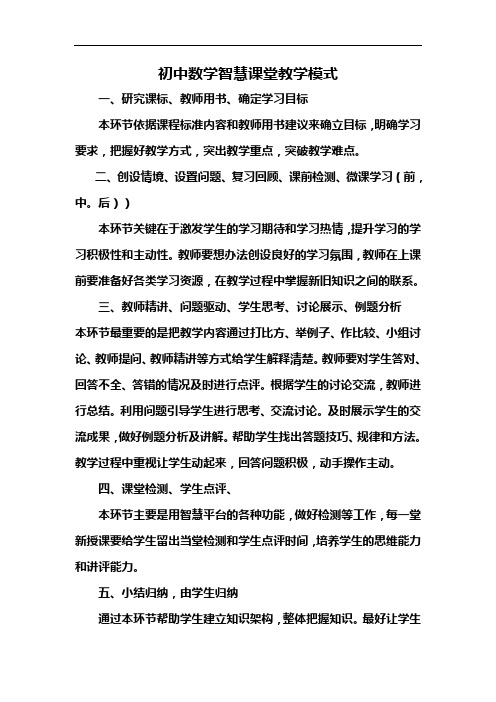 初中数学智慧课堂教学模式

一、研究课标、教师用书、确定学习目标

本环节依据课程标准内容和教师用书建议来确立目标，明确学习要求，把握好教学方式，突出教学重点，突破教学难点。

二、创设情境、设置问题、复习回顾、课前检测、微课学习（前，中。后））

本环节关键在于激发学生的学习期待和学习热情，提升学习的学习积极性和主动性。教师要想办法创设良好的学习氛围，教师在上课前要准备好各类学习资源，在教学过程中掌握新旧知识之间的联系。

三、教师精讲、问题驱动、学生思考、讨论展示、例题分析

本环节最重要的是把教学内容通过打比方、举例子、作比较、小组讨论、教师提问、教师精讲等方式给学生解释清楚。教师要对学生答对、回答不全、答错的情况及时进行点评。根据学生的讨论交流，教师进行总结。利用问题引导学生进行思考、交流讨论。及时展示学生的交流成果，做好例题分析及讲解。帮助学生找出答题技巧、规律和方法。教学过程中重视让学生动起来，回答问题积极，动手操作主动。

四、课堂检测、学生点评、

本环节主要是用智慧平台的各种功能，做好检测等工作，每一堂新授课要给学生留出当堂检测和学生点评时间，培养学生的思维能力和讲评能力。

五、小结归纳，由学生归纳

通过本环节帮助学生建立知识架构，整体把握知识。最好让学生